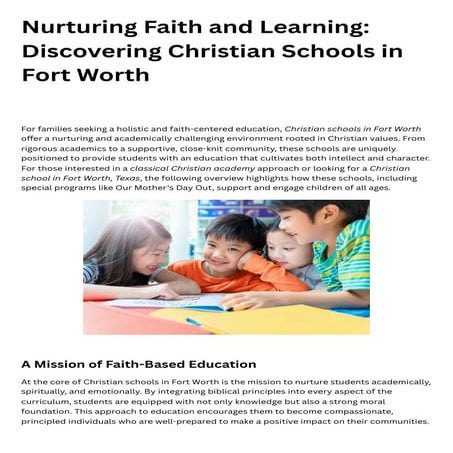 Nurturing Faith and Learning: Discovering Christian Schools in Fort Worth

For families seeking a holistic and faith-centered education, Christian schools in Fort Worth offer a nurturing and academically challenging environment rooted in Christian values. From rigorous academics to a supportive, close-knit community, these schools are uniquely positioned to provide students with an education that cultivates both intellect and character. For those interested in a classical Christian academy approach or looking for a Christian school in Fort Worth, Texas, the following overview highlights how these schools, including special programs like Our Mother's Day Out, support and engage children of all ages.

A Mission of Faith-Based Education

At the core of Christian schools in Fort Worth is the mission to nurture students academically, spiritually, and emotionally. By integrating biblical principles into every aspect of the curriculum, students are equipped with not only knowledge but also a strong moral foundation. This approach to education encourages them to become compassionate, principled individuals who are well-prepared to make a positive impact on their communities.